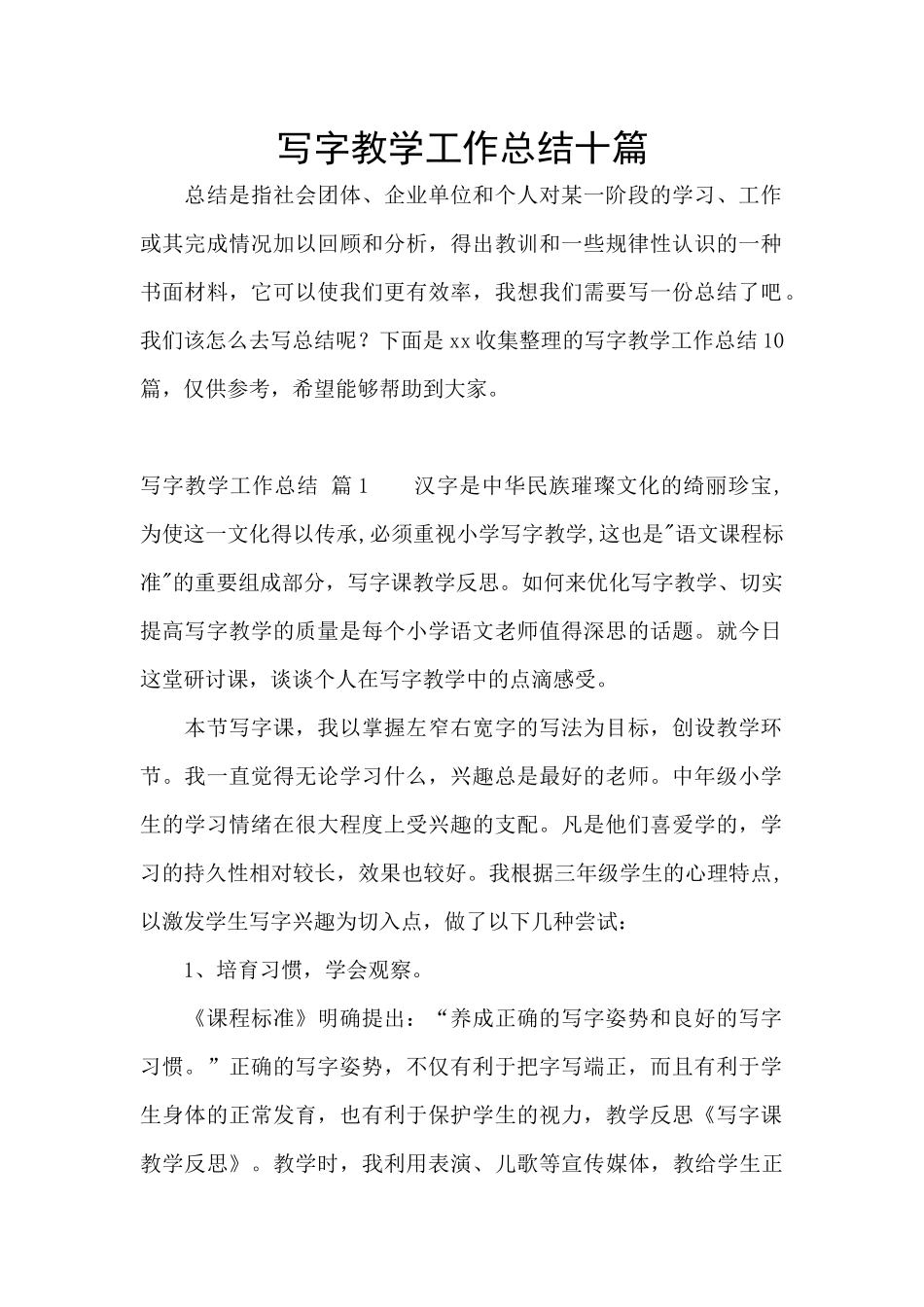 写字教学工作总结十篇

总结是指社会团体、企业单位和个人对某一阶段的学习、工作或其完成情况加以回顾和分析，得出教训和一些规律性认识的一种书面材料，它可以使我们更有效率，我想我们需要写一份总结了吧。我们该怎么去写总结呢？下面是xx收集整理的写字教学工作总结10篇，仅供参考，希望能够帮助到大家。

写字教学工作总结 篇1　　汉字是中华民族璀璨文化的绮丽珍宝，为使这一文化得以传承,必须重视小学写字教学,这也是"语文课程标准"的重要组成部分，写字课教学反思。如何来优化写字教学、切实提高写字教学的质量是每个小学语文老师值得深思的话题。就今日这堂研讨课，谈谈个人在写字教学中的点滴感受。

本节写字课，我以掌握左窄右宽字的写法为目标，创设教学环节。我一直觉得无论学习什么，兴趣总是最好的老师。中年级小学生的学习情绪在很大程度上受兴趣的支配。凡是他们喜爱学的，学习的持久性相对较长，效果也较好。我根据三年级学生的心理特点，以激发学生写字兴趣为切入点，做了以下几种尝试：

1、培育习惯，学会观察。

《课程标准》明确提出：“养成正确的写字姿势和良好的写字习惯。”正确的写字姿势，不仅有利于把字写端正，而且有利于学生身体的正常发育，也有利于保护学生的视力，教学反思《写字课教学反思》。教学时，我利用表演、儿歌等宣传媒体，教给学生正